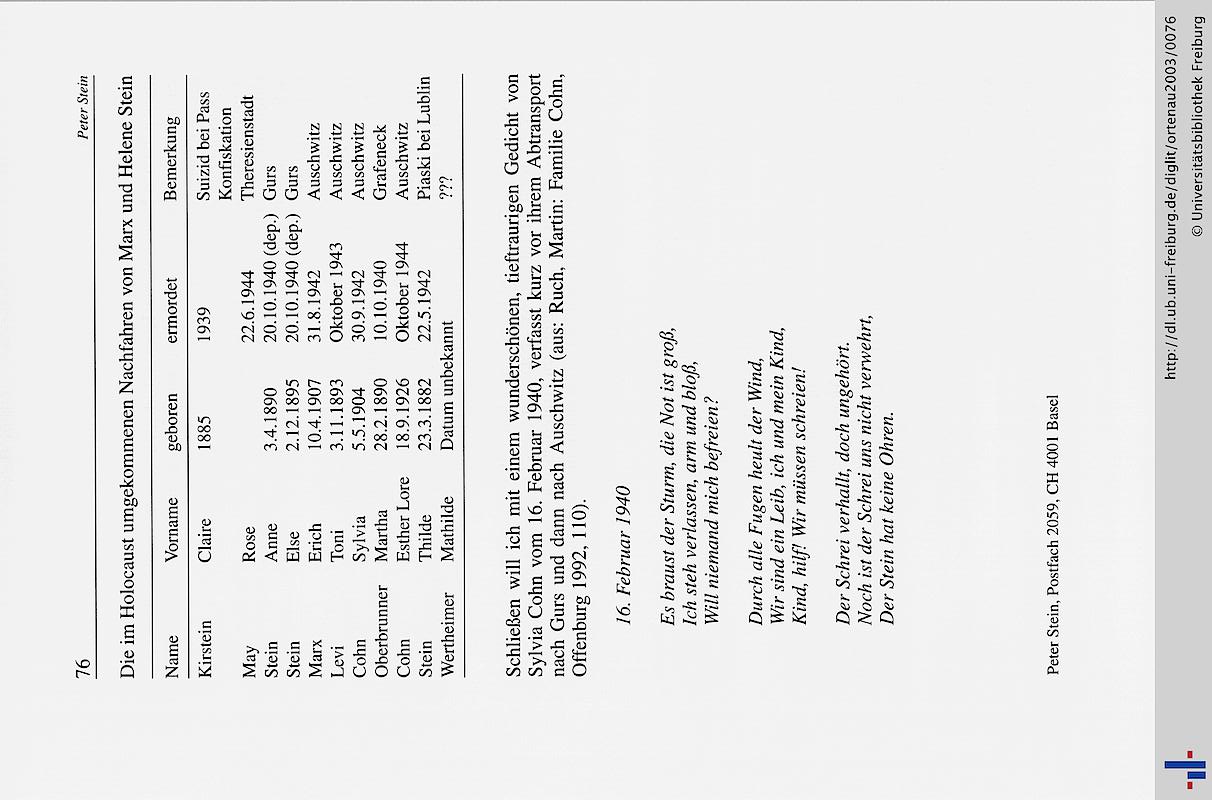 76

Peter Stein

Die im Holocaust umgekommenen Nachfahren von Marx und Helene Stein

| Name | Vorname | geboren | ermordet | Bemerkung |
|---|---|---|---|---|
| Kirstein | Claire | 1885 | 1939 | Suizid bei Pass Konfiskation |
| May | Rose | | 22.6.1944 | Theresienstadt |
| Stein | Anne | 3.4.1890 | 20.10.1940 (dep.) | Gurs |
| Stein | Else | 2.12.1895 | 20.10.1940 (dep.) | Gurs |
| Marx | Erich | 10.4.1907 | 31.8.1942 | Auschwitz |
| Levi | Toni | 3.11.1893 | Oktober 1943 | Auschwitz |
| Cohn | Sylvia | 5.5.1904 | 30.9.1942 | Auschwitz |
| Oberbrunner | Martha | 28.2.1890 | 10.10.1940 | Grafeneck |
| Cohn | Esther Lore | 18.9.1926 | Oktober 1944 | Auschwitz |
| Stein | Thilde | 23.3.1882 | 22.5.1942 | Piaski bei Lublin |
| Wertheimer | Mathilde | Datum unbekannt | | ??? |

Schließen will ich mit einem wunderschönen, tieftraurigen Gedicht von Sylvia Cohn vom 16. Februar 1940, verfasst kurz vor ihrem Abtransport nach Gurs und dann nach Auschwitz (aus: Ruch, Martin: Familie Cohn, Offenburg 1992, 110).

16. Februar 1940

Es braust der Sturm, die Not ist groß,
Ich steh verlassen, arm und bloß,
Will niemand mich befreien?

Durch alle Fugen heult der Wind,
Wir sind ein Leib, ich und mein Kind,
Kind, hilf! Wir müssen schreien!

Der Schrei verhallt, doch ungehört.
Noch ist der Schrei uns nicht verwehrt,
Der Stein hat keine Ohren.

Peter Stein, Postfach 2059, CH 4001 Basel

http://dl.ub.uni-freiburg.de/diglit/ortenau2003/0076
© Universitätsbibliothek Freiburg